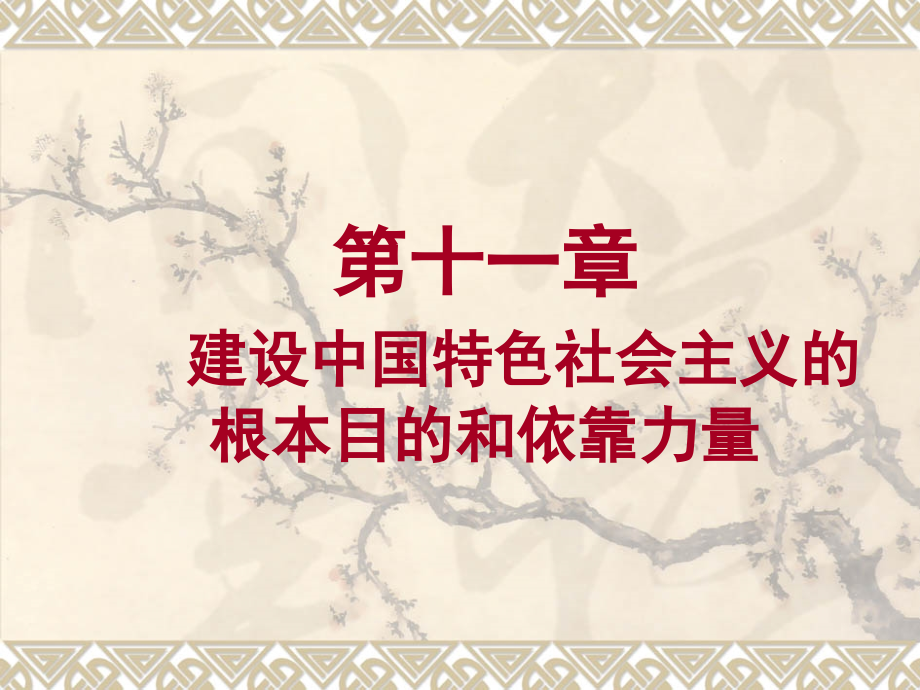 第十一章

建设中国特色社会主义的根本目的和依靠力量